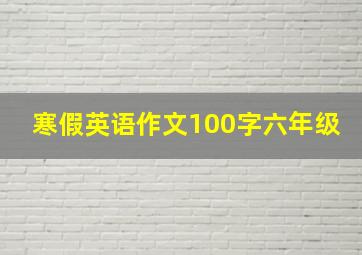 寒假英语作文100字六年级